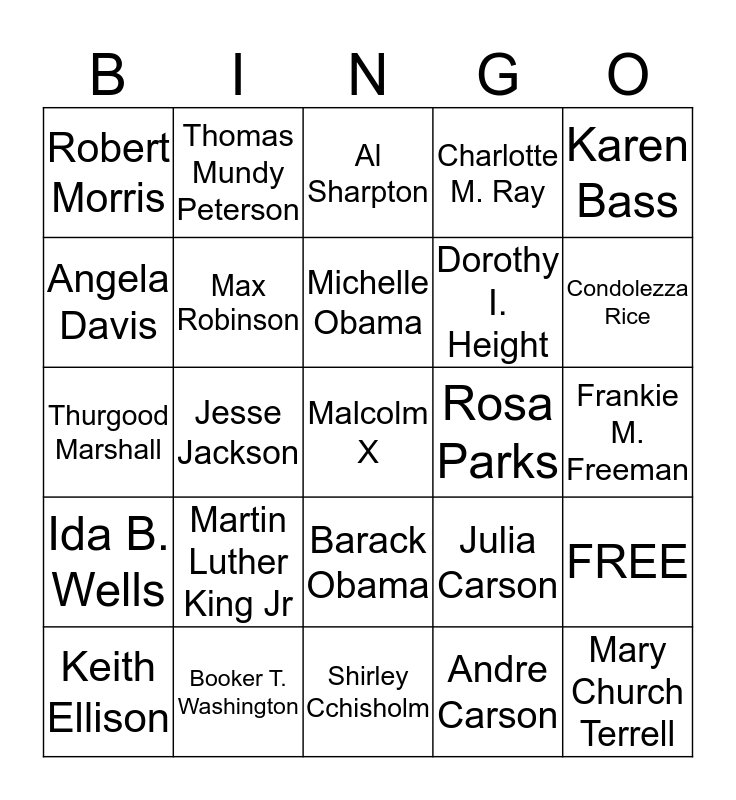 | B | I | N | G | O |
|---|---|---|---|---|
| Robert Morris | Thomas Mundy Peterson | Al Sharpton | Charlotte M. Ray | Karen Bass |
| Angela Davis | Max Robinson | Michelle Obama | Dorothy I. Height | Condolezza Rice |
| Thurgood Marshall | Jesse Jackson | Malcolm X | Rosa Parks | Frankie M. Freeman |
| Ida B. Wells | Martin Luther King Jr | Barack Obama | Julia Carson | FREE |
| Keith Ellison | Booker T. Washington | Shirley Cchisholm | Andre Carson | Mary Church Terrell |